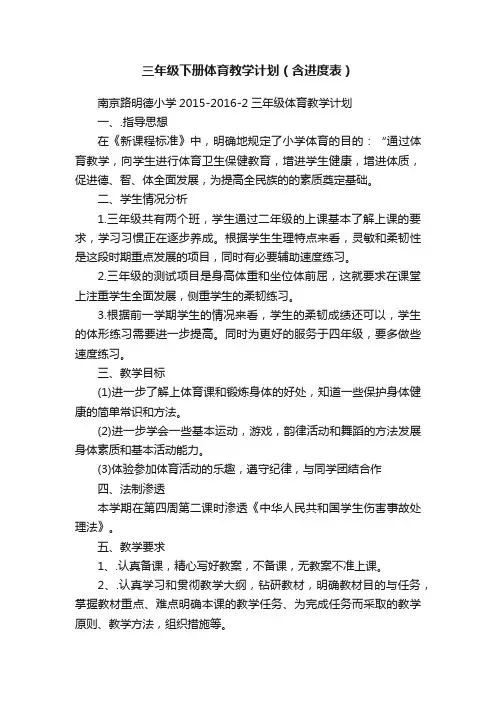 三年级下册体育教学计划（含进度表）

南京路明德小学 2015-2016-2 三年级体育教学计划

一、.指导思想

在《新课程标准》中，明确地规定了小学体育的目的：“通过体育教学，向学生进行体育卫生保健教育，增进学生健康，增进体质，促进德、智、体全面发展，为提高全民族的的素质奠定基础。

二、学生情况分析

1.三年级共有两个班，学生通过二年级的上课基本了解上课的要求，学习习惯正在逐步养成。根据学生生理特点来看，灵敏和柔韧性是这段时期重点发展的项目，同时有必要辅助速度练习。

2.三年级的测试项目是身高体重和坐位体前屈，这就要求在课堂上注重学生全面发展，侧重学生的柔韧练习。

3.根据前一学期学生的情况来看，学生的柔韧成绩还可以，学生的体形练习需要进一步提高。同时为更好的服务于四年级，要多做些速度练习。

三、教学目标

(1)进一步了解上体育课和锻炼身体的好处，知道一些保护身体健康的简单常识和方法。

(2)进一步学会一些基本运动，游戏，韵律活动和舞蹈的方法发展身体素质和基本活动能力。

(3)体验参加体育活动的乐趣，遵守纪律，与同学团结合作

四、法制渗透

本学期在第四周第二课时渗透《中华人民共和国学生伤害事故处理法》。

五、教学要求

1、.认真备课，精心写好教案，不备课，无教案不准上课。

2、.认真学习和贯彻教学大纲，钻研教材，明确教材目的与任务，掌握教材重点、难点明确本课的教学任务、为完成任务而采取的教学原则、教学方法，组织措施等。